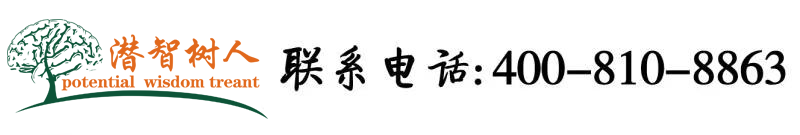 潜智树人
potential wisdom treant
联系电话:400-810-8863